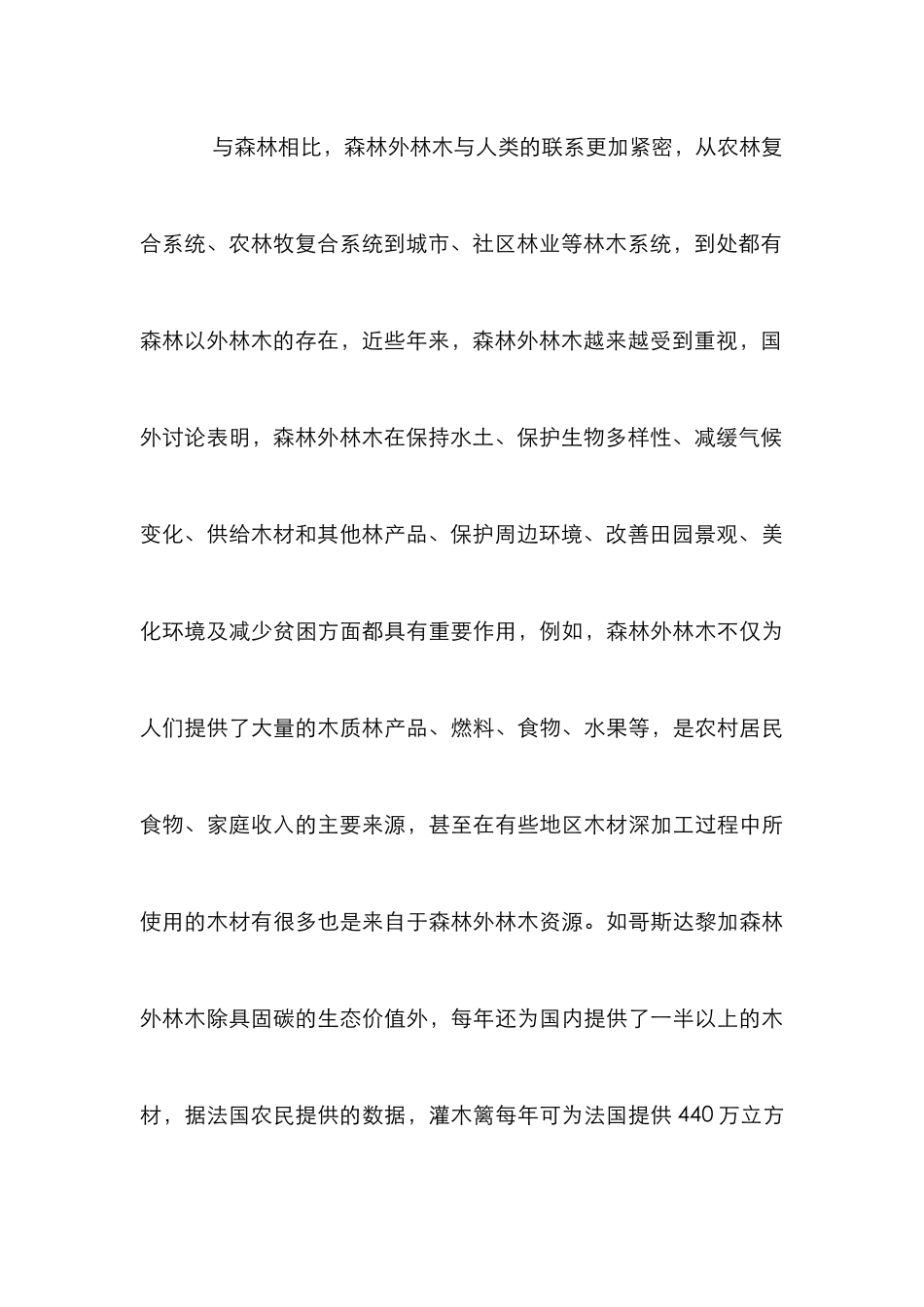 与森林相比，森林外林木与人类的联系更加紧密，从农林复合系统、农林牧复合系统到城市、社区林业等林木系统，到处都有森林以外林木的存在，近些年来，森林外林木越来越受到重视，国外讨论表明，森林外林木在保持水土、保护生物多样性、减缓气候变化、供给木材和其他林产品、保护周边环境、改善田园景观、美化环境及减少贫困方面都具有重要作用，例如，森林外林木不仅为人们提供了大量的木质林产品、燃料、食物、水果等，是农村居民食物、家庭收入的主要来源，甚至在有些地区木材深加工过程中所使用的木材有很多也是来自于森林外林木资源。如哥斯达黎加森林外林木除具固碳的生态价值外，每年还为国内提供了一半以上的木材，据法国农民提供的数据，灌木篱每年可为法国提供 440 万立方